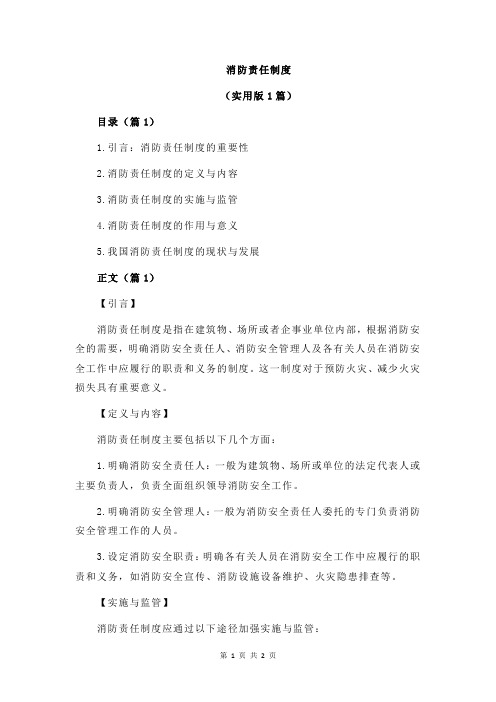 消防责任制度

（实用版 1 篇）

目录（篇 1）

1.引言：消防责任制度的重要性

2.消防责任制度的定义与内容

3.消防责任制度的实施与监管

4.消防责任制度的作用与意义

5.我国消防责任制度的现状与发展

正文（篇 1）

【引言】

消防责任制度是指在建筑物、场所或者企事业单位内部，根据消防安全的需要，明确消防安全责任人、消防安全管理人及各有关人员在消防安全工作中应履行的职责和义务的制度。这一制度对于预防火灾、减少火灾损失具有重要意义。

【定义与内容】

消防责任制度主要包括以下几个方面：

1.明确消防安全责任人：一般为建筑物、场所或单位的法定代表人或主要负责人，负责全面组织领导消防安全工作。

2.明确消防安全管理人：一般为消防安全责任人委托的专门负责消防安全管理工作的人员。

3.设定消防安全职责：明确各有关人员在消防安全工作中应履行的职责和义务，如消防安全宣传、消防设施设备维护、火灾隐患排查等。

【实施与监管】

消防责任制度应通过以下途径加强实施与监管：

第 1 页 共 2 页